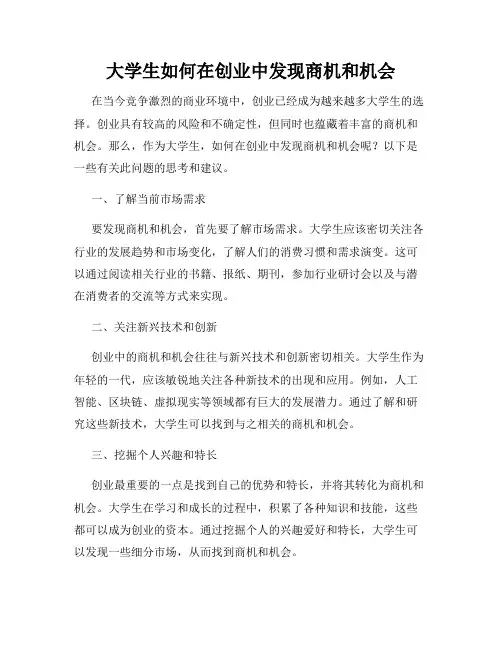 大学生如何在创业中发现商机和机会

在当今竞争激烈的商业环境中，创业已经成为越来越多大学生的选择。创业具有较高的风险和不确定性，但同时也蕴藏着丰富的商机和机会。那么，作为大学生，如何在创业中发现商机和机会呢？以下是一些有关此问题的思考和建议。

一、了解当前市场需求

要发现商机和机会，首先要了解市场需求。大学生应该密切关注各行业的发展趋势和市场变化，了解人们的消费习惯和需求演变。这可以通过阅读相关行业的书籍、报纸、期刊，参加行业研讨会以及与潜在消费者的交流等方式来实现。

二、关注新兴技术和创新

创业中的商机和机会往往与新兴技术和创新密切相关。大学生作为年轻的一代，应该敏锐地关注各种新技术的出现和应用。例如，人工智能、区块链、虚拟现实等领域都有巨大的发展潜力。通过了解和研究这些新技术，大学生可以找到与之相关的商机和机会。

三、挖掘个人兴趣和特长

创业最重要的一点是找到自己的优势和特长，并将其转化为商机和机会。大学生在学习和成长的过程中，积累了各种知识和技能，这些都可以成为创业的资本。通过挖掘个人的兴趣爱好和特长，大学生可以发现一些细分市场，从而找到商机和机会。